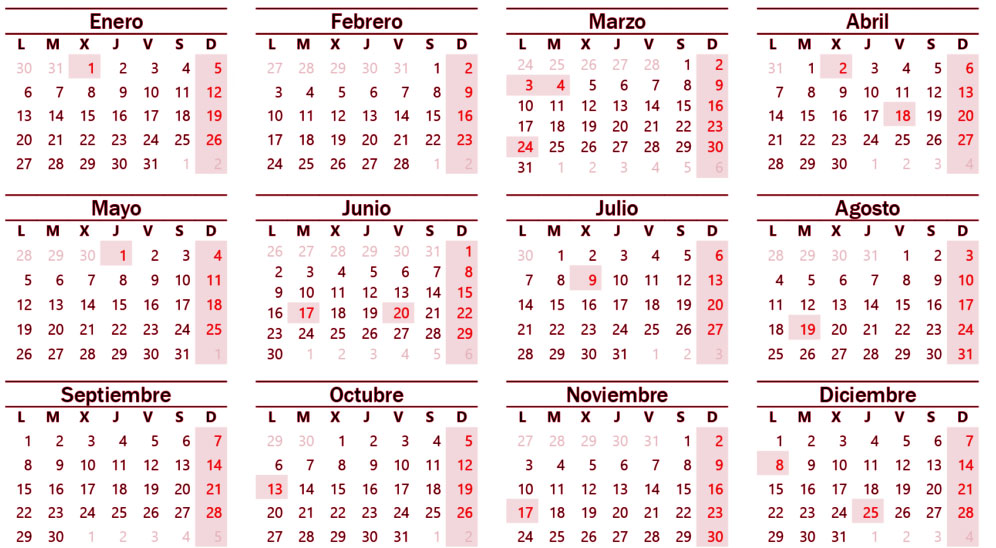 Enero

| L | M | X | J | V | S | D |
|---|---|---|---|---|---|---|
| 30 | 31 | 1 | 2 | 3 | 4 | 5 |
| 6 | 7 | 8 | 9 | 10 | 11 | 12 |
| 13 | 14 | 15 | 16 | 17 | 18 | 19 |
| 20 | 21 | 22 | 23 | 24 | 25 | 26 |
| 27 | 28 | 29 | 30 | 31 | 1 | 2 |

Febrero

| L | M | X | J | V | S | D |
|---|---|---|---|---|---|---|
| 27 | 28 | 29 | 30 | 31 | 1 | 2 |
| 3 | 4 | 5 | 6 | 7 | 8 | 9 |
| 10 | 11 | 12 | 13 | 14 | 15 | 16 |
| 17 | 18 | 19 | 20 | 21 | 22 | 23 |
| 24 | 25 | 26 | 27 | 28 | 1 | 2 |

Marzo

| L | M | X | J | V | S | D |
|---|---|---|---|---|---|---|
| 24 | 25 | 26 | 27 | 28 | 1 | 2 |
| 3 | 4 | 5 | 6 | 7 | 8 | 9 |
| 10 | 11 | 12 | 13 | 14 | 15 | 16 |
| 17 | 18 | 19 | 20 | 21 | 22 | 23 |
| 24 | 25 | 26 | 27 | 28 | 29 | 30 |
| 31 | 1 | 2 | 3 | 4 | 5 | 6 |

Abril

| L | M | X | J | V | S | D |
|---|---|---|---|---|---|---|
| 31 | 1 | 2 | 3 | 4 | 5 | 6 |
| 7 | 8 | 9 | 10 | 11 | 12 | 13 |
| 14 | 15 | 16 | 17 | 18 | 19 | 20 |
| 21 | 22 | 23 | 24 | 25 | 26 | 27 |
| 28 | 29 | 30 | 1 | 2 | 3 | 4 |

Mayo

| L | M | X | J | V | S | D |
|---|---|---|---|---|---|---|
| 28 | 29 | 30 | 1 | 2 | 3 | 4 |
| 5 | 6 | 7 | 8 | 9 | 10 | 11 |
| 12 | 13 | 14 | 15 | 16 | 17 | 18 |
| 19 | 20 | 21 | 22 | 23 | 24 | 25 |
| 26 | 27 | 28 | 29 | 30 | 31 | 1 |

Junio

| L | M | X | J | V | S | D |
|---|---|---|---|---|---|---|
| 26 | 27 | 28 | 29 | 30 | 31 | 1 |
| 2 | 3 | 4 | 5 | 6 | 7 | 8 |
| 9 | 10 | 11 | 12 | 13 | 14 | 15 |
| 16 | 17 | 18 | 19 | 20 | 21 | 22 |
| 23 | 24 | 25 | 26 | 27 | 28 | 29 |
| 30 | 1 | 2 | 3 | 4 | 5 | 6 |

Julio

| L | M | X | J | V | S | D |
|---|---|---|---|---|---|---|
| 30 | 1 | 2 | 3 | 4 | 5 | 6 |
| 7 | 8 | 9 | 10 | 11 | 12 | 13 |
| 14 | 15 | 16 | 17 | 18 | 19 | 20 |
| 21 | 22 | 23 | 24 | 25 | 26 | 27 |
| 28 | 29 | 30 | 31 | 1 | 2 | 3 |

Agosto

| L | M | X | J | V | S | D |
|---|---|---|---|---|---|---|
| 28 | 29 | 30 | 31 | 1 | 2 | 3 |
| 4 | 5 | 6 | 7 | 8 | 9 | 10 |
| 11 | 12 | 13 | 14 | 15 | 16 | 17 |
| 18 | 19 | 20 | 21 | 22 | 23 | 24 |
| 25 | 26 | 27 | 28 | 29 | 30 | 31 |

Septiembre

| L | M | X | J | V | S | D |
|---|---|---|---|---|---|---|
| 1 | 2 | 3 | 4 | 5 | 6 | 7 |
| 8 | 9 | 10 | 11 | 12 | 13 | 14 |
| 15 | 16 | 17 | 18 | 19 | 20 | 21 |
| 22 | 23 | 24 | 25 | 26 | 27 | 28 |
| 29 | 30 | 1 | 2 | 3 | 4 | 5 |

Octubre

| L | M | X | J | V | S | D |
|---|---|---|---|---|---|---|
| 29 | 30 | 1 | 2 | 3 | 4 | 5 |
| 6 | 7 | 8 | 9 | 10 | 11 | 12 |
| 13 | 14 | 15 | 16 | 17 | 18 | 19 |
| 20 | 21 | 22 | 23 | 24 | 25 | 26 |
| 27 | 28 | 29 | 30 | 31 | 1 | 2 |

Noviembre

| L | M | X | J | V | S | D |
|---|---|---|---|---|---|---|
| 27 | 28 | 29 | 30 | 31 | 1 | 2 |
| 3 | 4 | 5 | 6 | 7 | 8 | 9 |
| 10 | 11 | 12 | 13 | 14 | 15 | 16 |
| 17 | 18 | 19 | 20 | 21 | 22 | 23 |
| 24 | 25 | 26 | 27 | 28 | 29 | 30 |

Diciembre

| L | M | X | J | V | S | D |
|---|---|---|---|---|---|---|
| 1 | 2 | 3 | 4 | 5 | 6 | 7 |
| 8 | 9 | 10 | 11 | 12 | 13 | 14 |
| 15 | 16 | 17 | 18 | 19 | 20 | 21 |
| 22 | 23 | 24 | 25 | 26 | 27 | 28 |
| 29 | 30 | 31 | 1 | 2 | 3 | 4 |